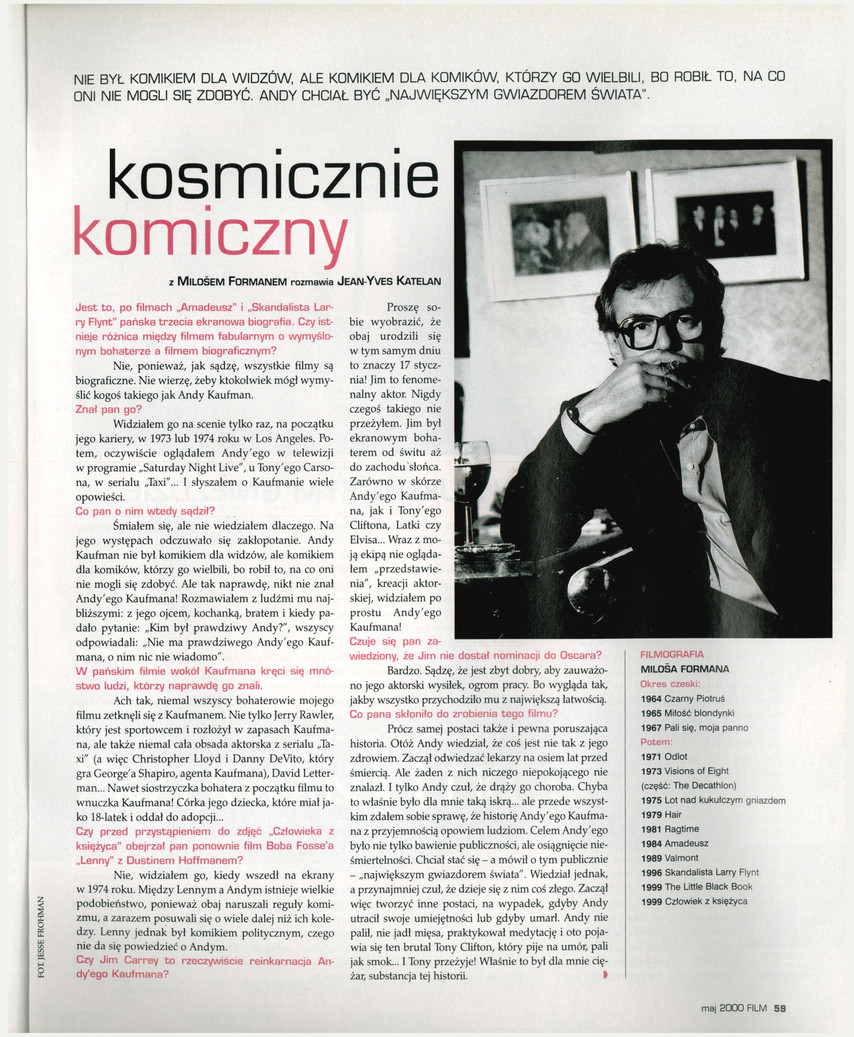 NIE BYŁ KOMIKIEM DLA WIDZÓW, ALE KOMIKIEM DLA KOMIKÓW, KTÓRZY GO WIELBILI, BO ROBIŁ TO, NA CO ONI NIE MOGLI SIĘ ZDOBYĆ. ANDY CHCIAŁ BYĆ „NAJWIĘKSZYM GWIAZDOREM ŚWIATA".

kosmicznie komiczny

z MILOŠEM FORMANEM rozmawia JEAN-YVES KATELAN

Jest to, po filmach „Amadeusz" i „Skandalista Larry Flynt" pańska trzecia ekranowa biografia. Czy istnieje różnica między filmem fabularnym o wymyślonym bohaterze a filmem biograficznym?

Nie, ponieważ, jak sądzę, wszystkie filmy są biograficzne. Nie wierzę, żeby ktokolwiek mógł wymyślić kogoś takiego jak Andy Kaufman.

Znał pan go?

Widziałem go na scenie tylko raz, na początku jego kariery, w 1973 lub 1974 roku w Los Angeles. Potem, oczywiście oglądałem Andy'ego w telewizji w programie „Saturday Night Live", u Tony'ego Carsona, w serialu „Taxi"... I słyszałem o Kaufmanie wiele opowieści.

Co pan o nim wtedy sądził?

Śmiałem się, ale nie wiedziałem dlaczego. Na jego występach odczuwało się zakłopotanie. Andy Kaufman nie był komikiem dla widzów, ale komikiem dla komików, którzy go wielbili, bo robił to, na co oni nie mogli się zdobyć. Ale tak naprawdę, nikt nie znał Andy'ego Kaufmana! Rozmawiałem z ludźmi mu najbliższymi: z jego ojcem, kochanką, bratem i kiedy padało pytanie: „Kim był prawdziwy Andy?", wszyscy odpowiadali: „Nie ma prawdziwego Andy'ego Kaufmana, o nim nic nie wiadomo".

W pańskim filmie wokół Kaufmana kręci się mnóstwo ludzi, którzy naprawdę go znali.

Ach tak, niemal wszyscy bohaterowie mojego filmu zetknęli się z Kaufmanem. Nie tylko Jerry Rawler, który jest sportowcem i rozłożył w zapasach Kaufmana, ale także niemal cała obsada aktorska z serialu „Taxi" (a więc Christopher Lloyd i Danny DeVito, który gra George'a Shapiro, agenta Kaufmana), David Letterman... Nawet siostrzyczka bohatera z początku filmu to wnuczka Kaufmana! Córka jego dziecka, które miał jako 18-latek i oddał do adopcji...

Czy przed przystąpieniem do zdjęć „Człowieka z księżyca" obejrzał pan ponownie film Boba Fosse'a „Lenny" z Dustinem Hoffmanem?

Nie, widziałem go, kiedy wszedł na ekrany w 1974 roku. Między Lennym a Andym istnieje wielkie podobieństwo, ponieważ obaj naruszali reguły komizmu, a zarazem posuwali się o wiele dalej niż ich koledzy. Lenny jednak był komikiem politycznym, czego nie da się powiedzieć o Andym.

Czy Jim Carrey to rzeczywiście reinkarnacja Andy'ego Kaufmana?

Proszę sobie wyobrazić, że obaj urodzili się w tym samym dniu to znaczy 17 stycznia! Jim to fenomenalny aktor. Nigdy czegoś takiego nie przeżyłem. Jim był ekranowym bohaterem od świtu aż do zachodu słońca. Zarówno w skórze Andy'ego Kaufmana, jak i Tony'ego Cliftona, Latki czy Elvisa... Wraz z moją ekipą nie oglądałem „przedstawienia", kreacji aktorskiej, widziałem po prostu Andy'ego Kaufmana!

Czuje się pan zawiedziony, że Jim nie dostał nominacji do Oscara?

Bardzo. Sądzę, że jest zbyt dobry, aby zauważono jego aktorski wysiłek, ogrom pracy. Bo wygląda tak, jakby wszystko przychodziło mu z największą łatwością.

Co pana skłoniło do zrobienia tego filmu?

Prócz samej postaci także i pewna poruszająca historia. Otóż Andy wiedział, że coś jest nie tak z jego zdrowiem. Zaczął odwiedzać lekarzy na osiem lat przed śmiercią. Ale żaden z nich niczego niepokojącego nie znalazł. I tylko Andy czuł, że drąży go choroba. Chyba to właśnie było dla mnie taką iskrą... ale przede wszystkim zdałem sobie sprawę, że historię Andy'ego Kaufmana z przyjemnością opowiem ludziom. Celem Andy'ego było nie tylko bawienie publiczności, ale osiągnięcie nieśmiertelności. Chciał stać się – a mówił o tym publicznie – „największym gwiazdorem świata". Wiedział jednak, a przynajmniej czuł, że dzieje się z nim coś złego. Zaczął więc tworzyć inne postaci, na wypadek, gdyby Andy utracił swoje umiejętności lub gdyby umarł. Andy nie palił, nie jadł mięsa, praktykował medytację i oto pojawia się ten brutal Tony Clifton, który pije na umór, pali jak smok... I Tony przeżyje! Właśnie to był dla mnie ciężar, substancja tej historii.

FILMOGRAFIA
MILOŠA FORMANA
Okres czeski:
1964 Czarny Piotruś
1965 Miłość blondynki
1967 Pali się, moja panno
Potem:
1971 Odlot
1973 Visions of Eight (część: The Decathlon)
1975 Lot nad kukułczym gniazdem
1979 Hair
1981 Ragtime
1984 Amadeusz
1989 Valmont
1996 Skandalista Larry Flynt
1999 The Little Black Book
1999 Człowiek z księżyca

FOT. JESSE FROHMAN

maj 2000 FILM 59